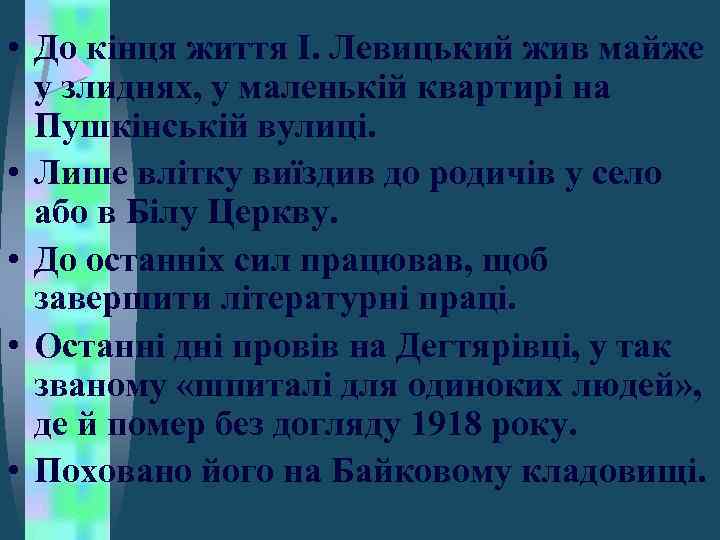 • До кінця життя І. Левицький жив майже у злиднях, у маленькій квартирі на Пушкінській вулиці.

• Лише влітку виїздив до родичів у село або в Білу Церкву.

• До останніх сил працював, щоб завершити літературні праці.

• Останні дні провів на Дегтярівці, у так званому «шпиталі для одиноких людей», де й помер без догляду 1918 року.

• Поховано його на Байковому кладовищі.